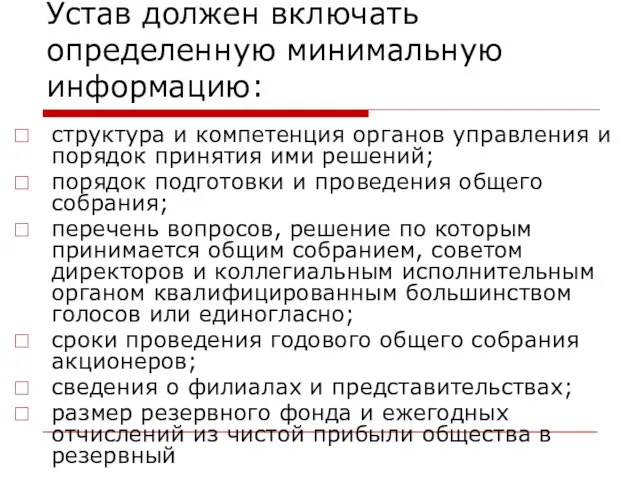 Устав должен включать определенную минимальную информацию:

□ структура и компетенция органов управления и порядок принятия ими решений;
□ порядок подготовки и проведения общего собрания;
□ перечень вопросов, решение по которым принимается общим собранием, советом директоров и коллегиальным исполнительным органом квалифицированным большинством голосов или единогласно;
□ сроки проведения годового общего собрания акционеров;
□ сведения о филиалах и представительствах;
□ размер резервного фонда и ежегодных отчислений из чистой прибыли общества в резервный